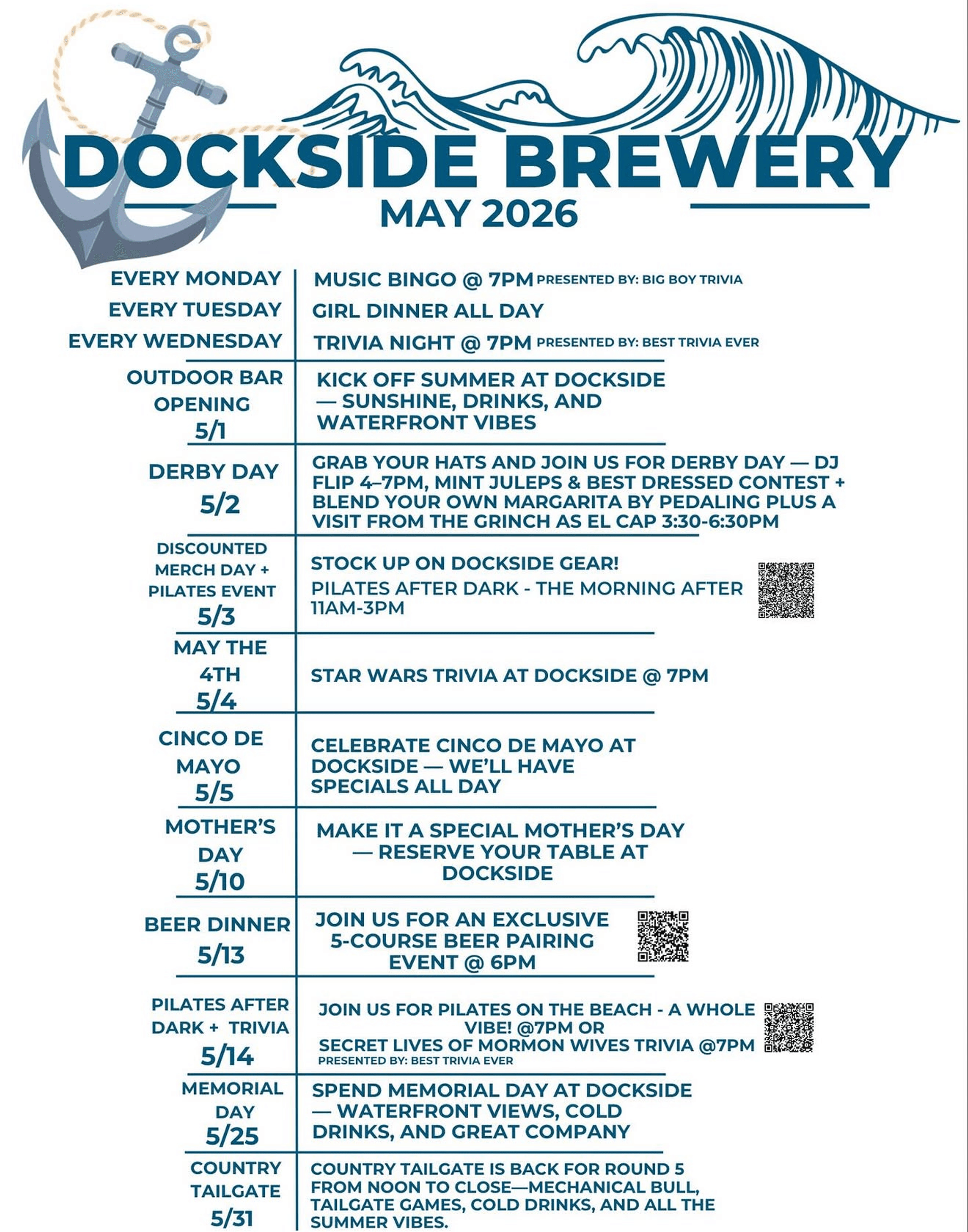 DOCKSIDE BREWERY
MAY 2026

| | |
|---|---|
| EVERY MONDAY | MUSIC BINGO @ 7PM PRESENTED BY: BIG BOY TRIVIA |
| EVERY TUESDAY | GIRL DINNER ALL DAY |
| EVERY WEDNESDAY | TRIVIA NIGHT @ 7PM PRESENTED BY: BEST TRIVIA EVER |
| OUTDOOR BAR OPENING 5/1 | KICK OFF SUMMER AT DOCKSIDE — SUNSHINE, DRINKS, AND WATERFRONT VIBES |
| DERBY DAY 5/2 | GRAB YOUR HATS AND JOIN US FOR DERBY DAY — DJ FLIP 4–7PM, MINT JULEPS & BEST DRESSED CONTEST + BLEND YOUR OWN MARGARITA BY PEDALING PLUS A VISIT FROM THE GRINCH AS EL CAP 3:30-6:30PM |
| DISCOUNTED MERCH DAY + PILATES EVENT 5/3 | STOCK UP ON DOCKSIDE GEAR! PILATES AFTER DARK - THE MORNING AFTER 11AM-3PM |
| MAY THE 4TH 5/4 | STAR WARS TRIVIA AT DOCKSIDE @ 7PM |
| CINCO DE MAYO 5/5 | CELEBRATE CINCO DE MAYO AT DOCKSIDE — WE'LL HAVE SPECIALS ALL DAY |
| MOTHER'S DAY 5/10 | MAKE IT A SPECIAL MOTHER'S DAY — RESERVE YOUR TABLE AT DOCKSIDE |
| BEER DINNER 5/13 | JOIN US FOR AN EXCLUSIVE 5-COURSE BEER PAIRING EVENT @ 6PM |
| PILATES AFTER DARK + TRIVIA 5/14 | JOIN US FOR PILATES ON THE BEACH - A WHOLE VIBE! @7PM OR SECRET LIVES OF MORMON WIVES TRIVIA @7PM PRESENTED BY: BEST TRIVIA EVER |
| MEMORIAL DAY 5/25 | SPEND MEMORIAL DAY AT DOCKSIDE — WATERFRONT VIEWS, COLD DRINKS, AND GREAT COMPANY |
| COUNTRY TAILGATE 5/31 | COUNTRY TAILGATE IS BACK FOR ROUND 5 FROM NOON TO CLOSE—MECHANICAL BULL, TAILGATE GAMES, COLD DRINKS, AND ALL THE SUMMER VIBES. |